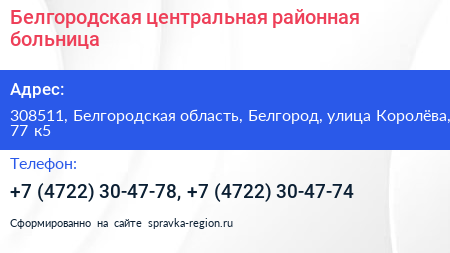 Белгородская центральная районная больница

Адрес:

308511, Белгородская область, Белгород, улица Королёва, 77 к5

Телефон:

+7 (4722) 30-47-78, +7 (4722) 30-47-74

Сформированно на сайте spravka-region.ru